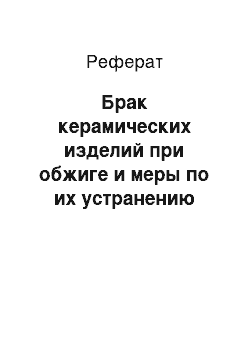 Реферат

Брак керамических изделий при обжиге и меры по их устранению